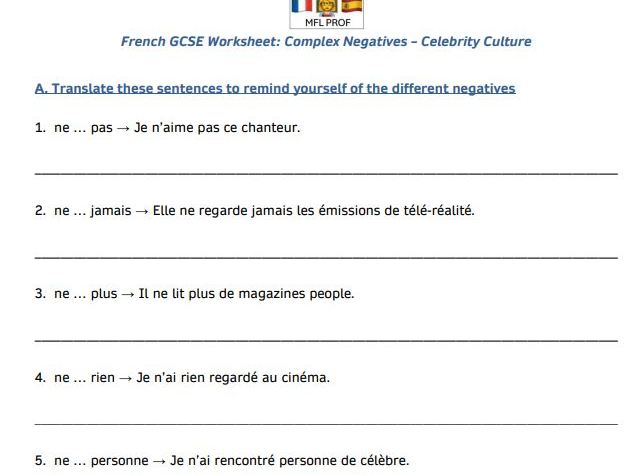 MFL PROF

French GCSE Worksheet: Complex Negatives – Celebrity Culture

A. Translate these sentences to remind yourself of the different negatives

1. ne … pas → Je n'aime pas ce chanteur.

2. ne … jamais → Elle ne regarde jamais les émissions de télé-réalité.

3. ne … plus → Il ne lit plus de magazines people.

4. ne … rien → Je n'ai rien regardé au cinéma.

5. ne … personne → Je n'ai rencontré personne de célèbre.